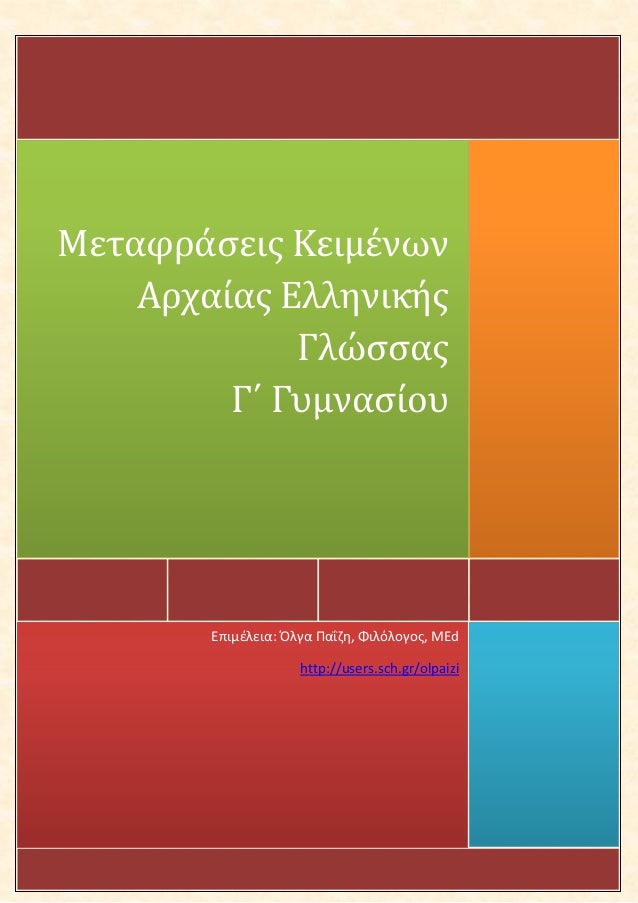 Μεταφράσεις Κειμένων
Αρχαίας Ελληνικής
Γλώσσας
Γ΄ Γυμνασίου

Επιμέλεια: Όλγα Παΐζη, Φιλόλογος, MEd

http://users.sch.gr/olpaizi